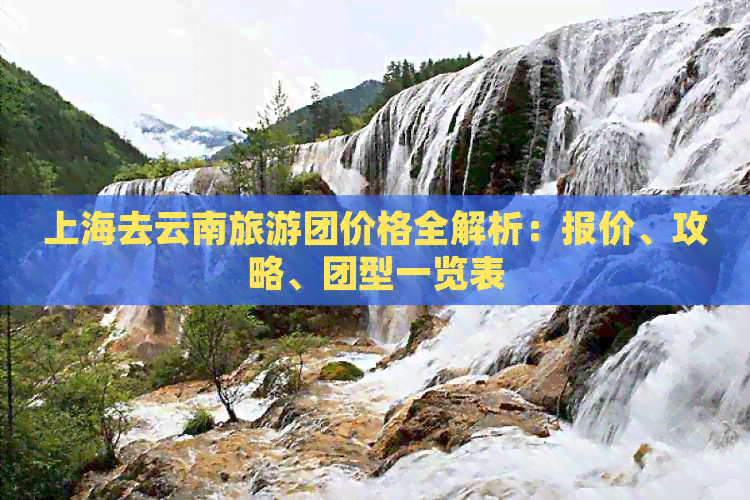 上海去云南旅游团价格全解析：报价、攻略、团型一览表